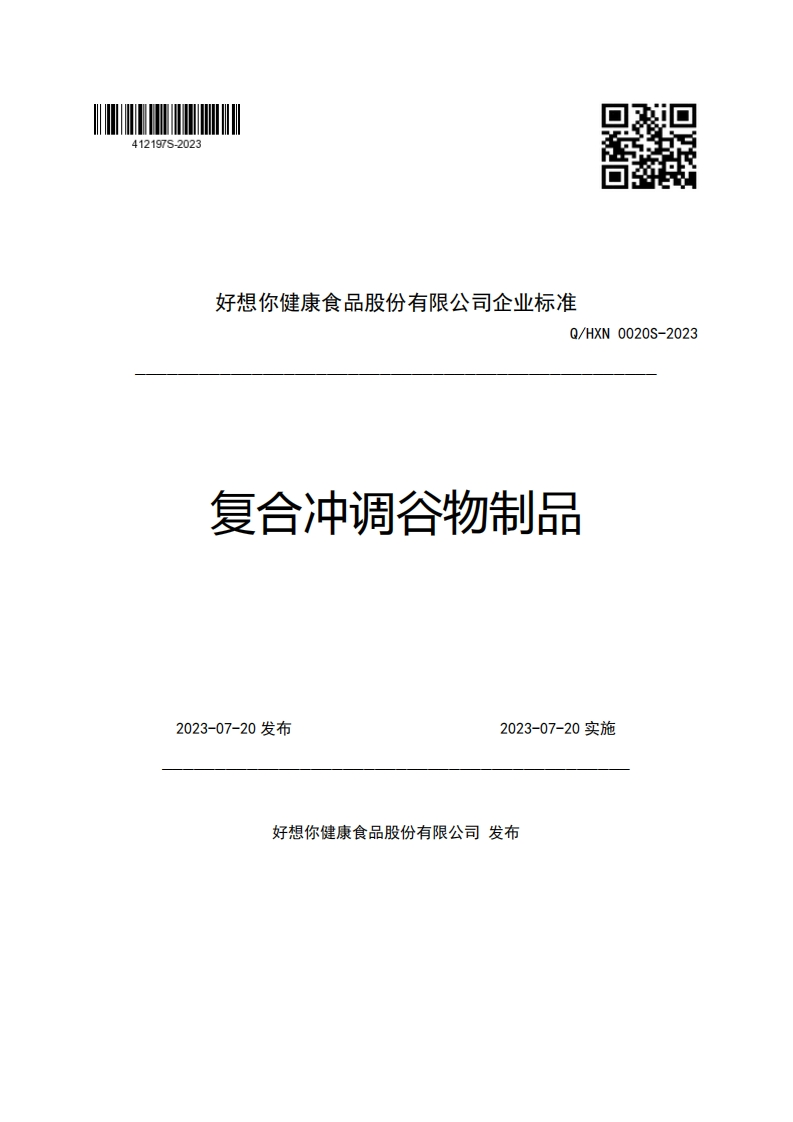 412197S-2023

好想你健康食品股份有限公司企业标准

Q/HXN 0020S-2023

复合冲调谷物制品

2023-07-20 发布

2023-07-20 实施

好想你健康食品股份有限公司 发布